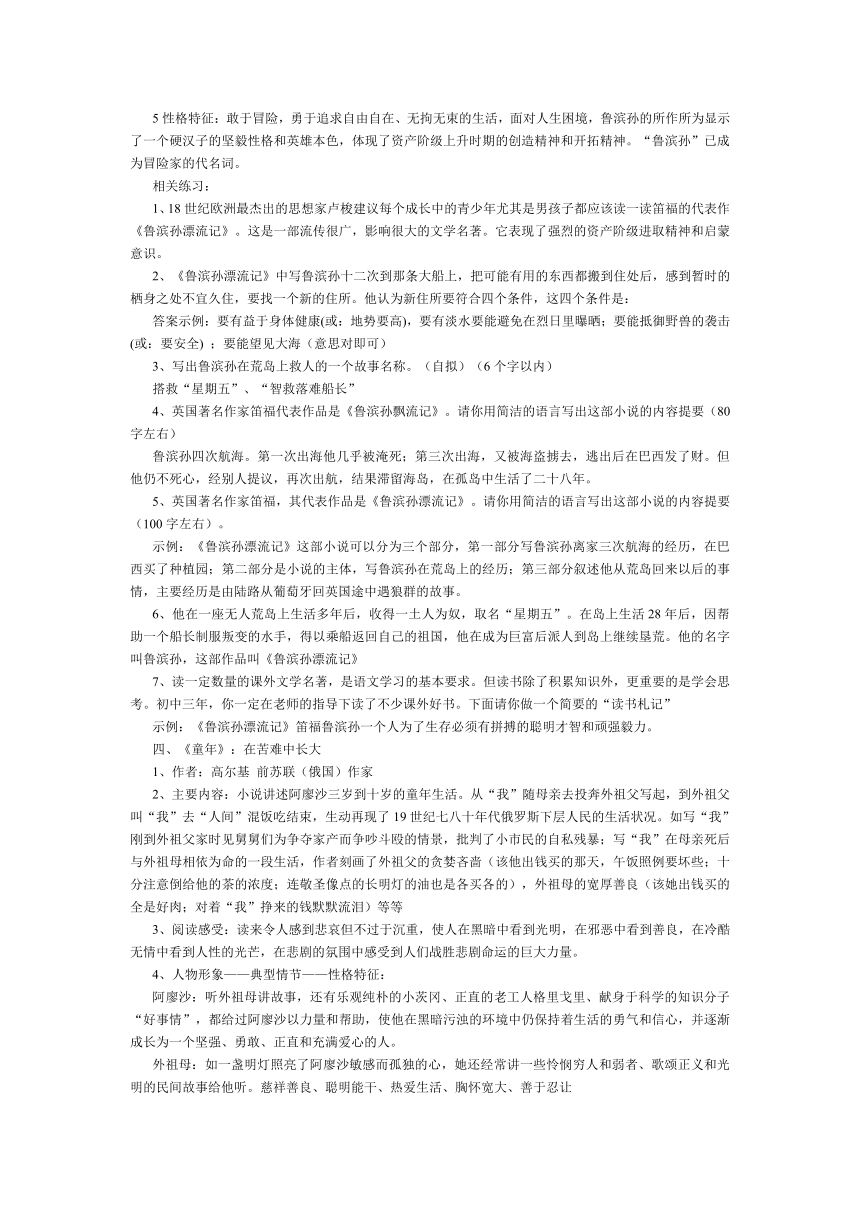 5 性格特征：敢于冒险，勇于追求自由自在、无拘无束的生活，面对人生困境，鲁滨孙的所作所为显示了一个硬汉子的坚毅性格和英雄本色，体现了资产阶级上升时期的创造精神和开拓精神。“鲁滨孙”已成为冒险家的代名词。

相关练习：

1、18 世纪欧洲最杰出的思想家卢梭建议每个成长中的青少年尤其是男孩子都应该读一读笛福的代表作《鲁滨孙漂流记》。这是一部流传很广，影响很大的文学名著。它表现了强烈的资产阶级进取精神和启蒙意识。

2、《鲁滨孙漂流记》中写鲁滨孙十二次到那条大船上，把可能有用的东西都搬到住处后，感到暂时的栖身之处不宜久住，要找一个新的住所。他认为新住所要符合四个条件，这四个条件是：

答案示例：要有益于身体健康(或：地势要高)，要有淡水要能避免在烈日里曝晒；要能抵御野兽的袭击(或：要安全) ；要能望见大海（意思对即可）

3、写出鲁滨孙在荒岛上救人的一个故事名称。（自拟）（6 个字以内）

搭救“星期五”、“智救落难船长”

4、英国著名作家笛福代表作品是《鲁滨孙飘流记》。请你用简洁的语言写出这部小说的内容提要（80 字左右）

鲁滨孙四次航海。第一次出海他几乎被淹死；第三次出海，又被海盗掳去，逃出后在巴西发了财。但他仍不死心，经别人提议，再次出航，结果滞留海岛，在孤岛中生活了二十八年。

5、英国著名作家笛福，其代表作品是《鲁滨孙漂流记》。请你用简洁的语言写出这部小说的内容提要（100 字左右）。

示例：《鲁滨孙漂流记》这部小说可以分为三个部分，第一部分写鲁滨孙离家三次航海的经历，在巴西买了种植园；第二部分是小说的主体，写鲁滨孙在荒岛上的经历；第三部分叙述他从荒岛回来以后的事情，主要经历是由陆路从葡萄牙回英国途中遇狼群的故事。

6、他在一座无人荒岛上生活多年后，收得一土人为奴，取名“星期五”。在岛上生活 28 年后，因帮助一个船长制服叛变的水手，得以乘船返回自己的祖国，他在成为巨富后派人到岛上继续垦荒。他的名字叫鲁滨孙，这部作品叫《鲁滨孙漂流记》

7、读一定数量的课外文学名著，是语文学习的基本要求。但读书除了积累知识外，更重要的是学会思考。初中三年，你一定在老师的指导下读了不少课外好书。下面请你做一个简要的“读书札记”

示例：《鲁滨孙漂流记》笛福鲁滨孙一个人为了生存必须有拼搏的聪明才智和顽强毅力。

四、《童年》：在苦难中长大

1、作者：高尔基 前苏联（俄国）作家

2、主要内容：小说讲述阿廖沙三岁到十岁的童年生活。从“我”随母亲去投奔外祖父写起，到外祖父叫“我”去“人间”混饭吃结束，生动再现了 19 世纪七八十年代俄罗斯下层人民的生活状况。如写“我”刚到外祖父家时见舅舅们为争夺家产而争吵斗殴的情景，批判了小市民的自私残暴；写“我”在母亲死后与外祖母相依为命的一段生活，作者刻画了外祖父的贪婪吝啬（该他出钱买的那天，午饭照例要坏些；十分注意倒给他的茶的浓度；连敬圣像点的长明灯的油也是各买各的），外祖母的宽厚善良（该她出钱买的全是好肉；对着“我”挣来的钱默默流泪）等等

3、阅读感受：读来令人感到悲哀但不过于沉重，使人在黑暗中看到光明，在邪恶中看到善良，在冷酷无情中看到人性的光芒，在悲剧的氛围中感受到人们战胜悲剧命运的巨大力量。

4、人物形象——典型情节——性格特征：

阿廖沙：听外祖母讲故事，还有乐观纯朴的小茨冈、正直的老工人格里戈里、献身于科学的知识分子“好事情”，都给过阿廖沙以力量和帮助，使他在黑暗污浊的环境中仍保持着生活的勇气和信心，并逐渐成长为一个坚强、勇敢、正直和充满爱心的人。

外祖母：如一盏明灯照亮了阿廖沙敏感而孤独的心，她还经常讲一些怜悯穷人和弱者、歌颂正义和光明的民间故事给他听。慈祥善良、聪明能干、热爱生活、胸怀宽大、善于忍让